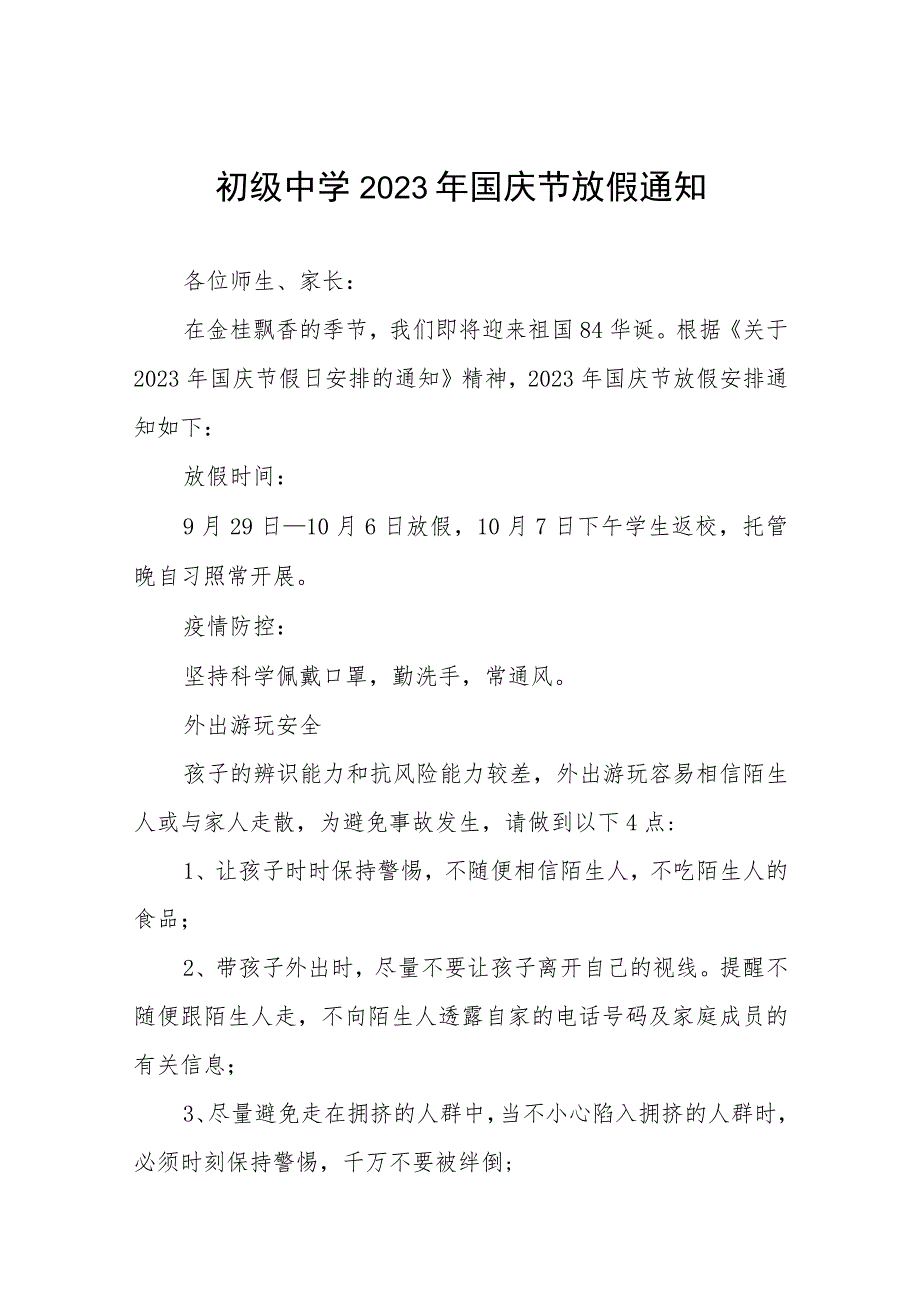 初级中学2023年国庆节放假通知

各位师生、家长：

在金桂飘香的季节，我们即将迎来祖国84华诞。根据《关于2023年国庆节假日安排的通知》精神，2023年国庆节放假安排通知如下：

放假时间：

9月29日—10月6日放假，10月7日下午学生返校，托管晚自习照常开展。

疫情防控：

坚持科学佩戴口罩，勤洗手，常通风。

外出游玩安全

孩子的辨识能力和抗风险能力较差，外出游玩容易相信陌生人或与家人走散，为避免事故发生，请做到以下4点:

1、让孩子时时保持警惕，不随便相信陌生人，不吃陌生人的食品；

2、带孩子外出时，尽量不要让孩子离开自己的视线。提醒不随便跟陌生人走，不向陌生人透露自家的电话号码及家庭成员的有关信息；

3、尽量避免走在拥挤的人群中，当不小心陷入拥挤的人群时，必须时刻保持警惕，千万不要被绊倒；